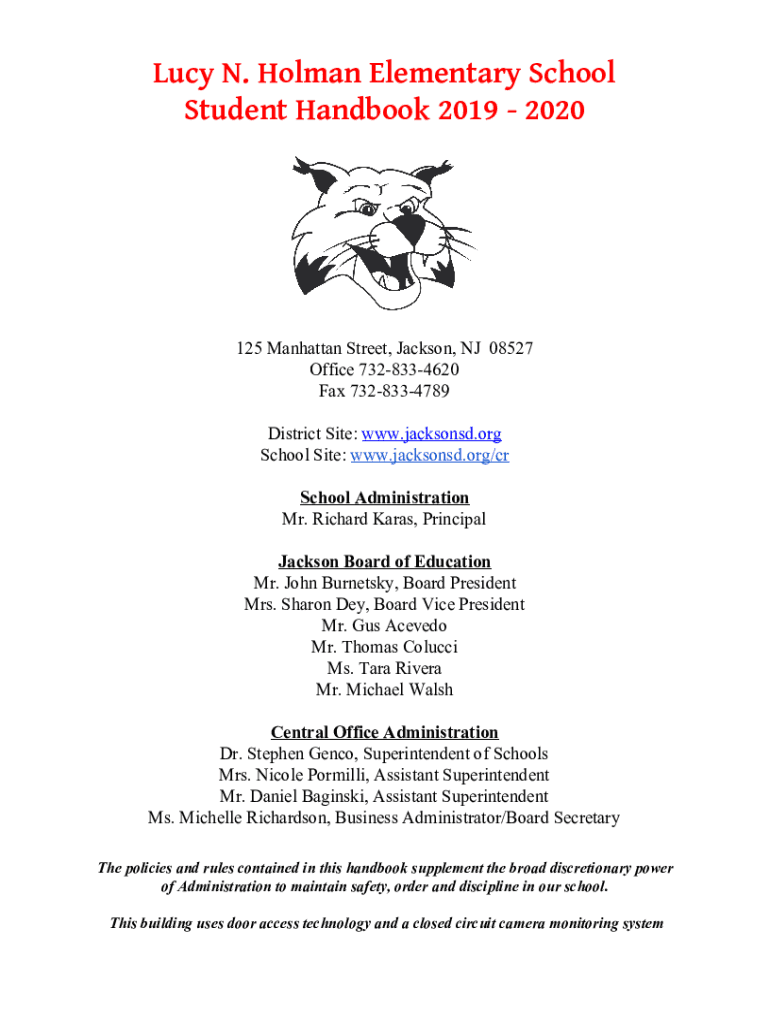 Lucy N. Holman Elementary School
Student Handbook 2019 - 2020

125 Manhattan Street, Jackson, NJ 08527
Office 732-833-4620
Fax 732-833-4789

District Site: www.jacksonsd.org
School Site: www.jacksonsd.org/cr

School Administration
Mr. Richard Karas, Principal

Jackson Board of Education
Mr. John Burnetsky, Board President
Mrs. Sharon Dey, Board Vice President
Mr. Gus Acevedo
Mr. Thomas Colucci
Ms. Tara Rivera
Mr. Michael Walsh

Central Office Administration
Dr. Stephen Genco, Superintendent of Schools
Mrs. Nicole Pormilli, Assistant Superintendent
Mr. Daniel Baginski, Assistant Superintendent
Ms. Michelle Richardson, Business Administrator/Board Secretary

The policies and rules contained in this handbook supplement the broad discretionary power of Administration to maintain safety, order and discipline in our school.

This building uses door access technology and a closed circuit camera monitoring system